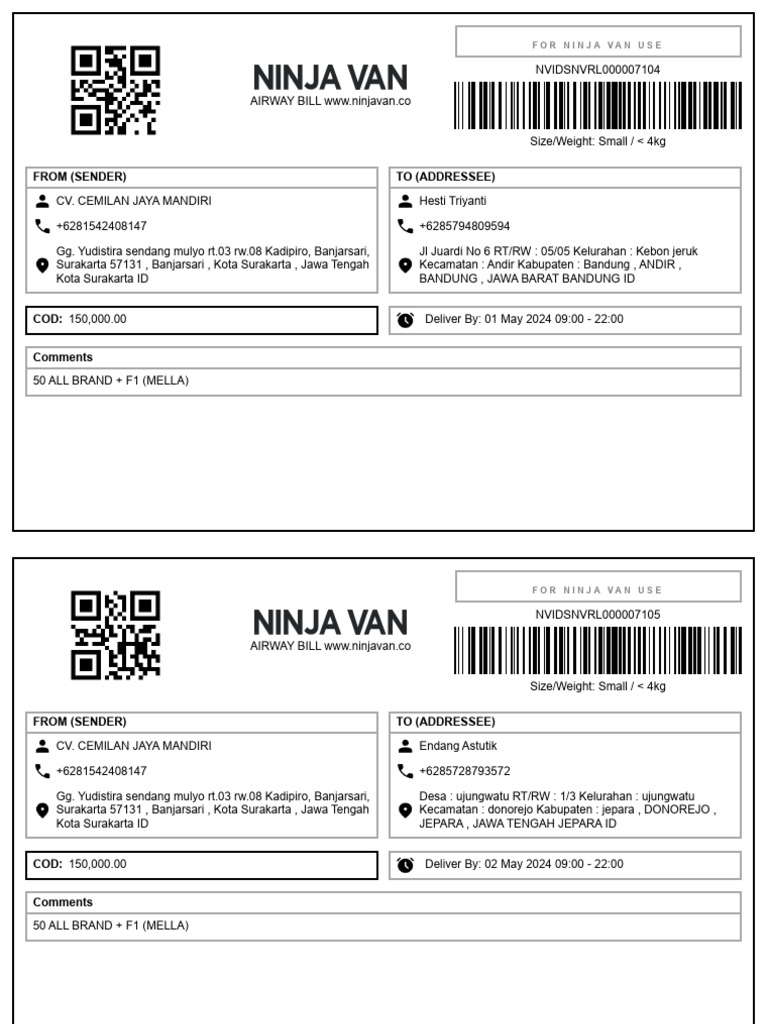 NINJA VAN
AIRWAY BILL www.ninjavan.co

FOR NINJA VAN USE
NVIDSNVRL000007104
Size/Weight: Small / < 4kg

FROM (SENDER)
CV. CEMILAN JAYA MANDIRI
+6281542408147
Gg. Yudistira sendang mulyo rt.03 rw.08 Kadipiro, Banjarsari, Surakarta 57131 , Banjarsari , Kota Surakarta , Jawa Tengah Kota Surakarta ID

TO (ADDRESSEE)
Hesti Triyanti
+6285794809594
Jl Juardi No 6 RT/RW : 05/05 Kelurahan : Kebon jeruk Kecamatan : Andir Kabupaten : Bandung , ANDIR , BANDUNG , JAWA BARAT BANDUNG ID

COD: 150,000.00

Deliver By: 01 May 2024 09:00 - 22:00

Comments
50 ALL BRAND + F1 (MELLA)

NINJA VAN
AIRWAY BILL www.ninjavan.co

FOR NINJA VAN USE
NVIDSNVRL000007105
Size/Weight: Small / < 4kg

FROM (SENDER)
CV. CEMILAN JAYA MANDIRI
+6281542408147
Gg. Yudistira sendang mulyo rt.03 rw.08 Kadipiro, Banjarsari, Surakarta 57131 , Banjarsari , Kota Surakarta , Jawa Tengah Kota Surakarta ID

TO (ADDRESSEE)
Endang Astutik
+6285728793572
Desa : ujungwatu RT/RW : 1/3 Kelurahan : ujungwatu Kecamatan : donorejo Kabupaten : jepara , DONOREJO , JEPARA , JAWA TENGAH JEPARA ID

COD: 150,000.00

Deliver By: 02 May 2024 09:00 - 22:00

Comments
50 ALL BRAND + F1 (MELLA)